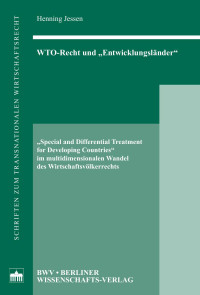 SCHRIFTEN ZUM TRANSNATIONALEN WIRTSCHAFTSRECHT

Henning Jessen

WTO-Recht und „Entwicklungsländer“

„Special and Differential Treatment for Developing Countries“ im multidimensionalen Wandel des Wirtschaftsvölkerrechts

BWV • BERLINER WISSENSCHAFTS-VERLAG